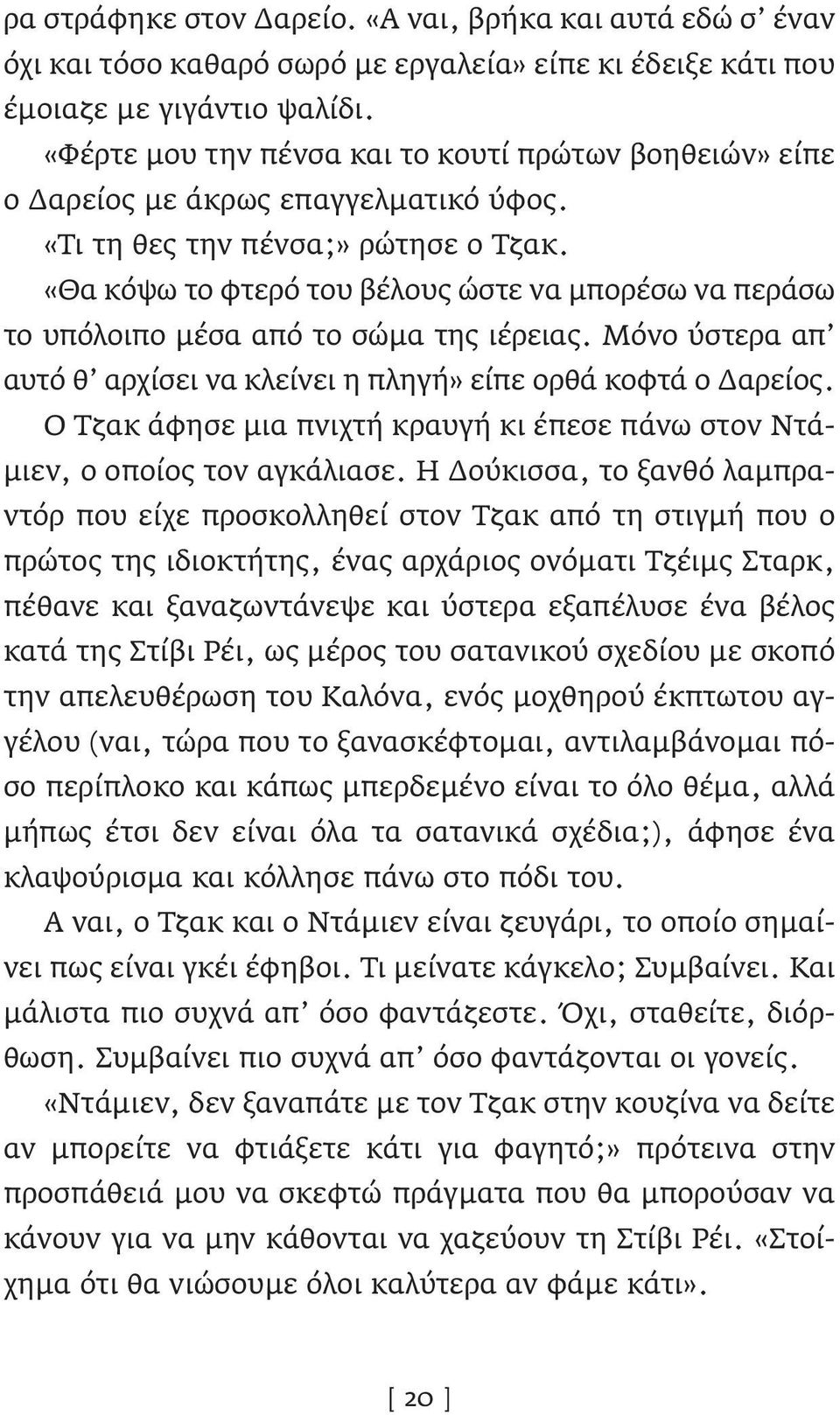 ρα στράφηκε στον Δαρείο. «Α ναι, βρήκα και αυτά εδώ σ' έναν όχι και τόσο καθαρό σωρό με εργαλεία» είπε κι έδειξε κάτι που έμοιαζε με γιγάντιο ψαλίδι.

«Φέρτε μου την πένσα και το κουτί πρώτων βοηθειών» είπε ο Δαρείος με άκρως επαγγελματικό ύφος.

«Τι τη θες την πένσα;» ρώτησε ο Τζακ.

«Θα κόψω το φτερό του βέλους ώστε να μπορέσω να περάσω το υπόλοιπο μέσα από το σώμα της ιέρειας. Μόνο ύστερα απ' αυτό θ' αρχίσει να κλείνει η πληγή» είπε ορθά κοφτά ο Δαρείος.

Ο Τζακ άφησε μια πνιχτή κραυγή κι έπεσε πάνω στον Ντάμιεν, ο οποίος τον αγκάλιασε. Η Δούκισσα, το ξανθό λαμπραντόρ που είχε προσκολληθεί στον Τζακ από τη στιγμή που ο πρώτος της ιδιοκτήτης, ένας αρχάριος ονόματι Τζέιμς Σταρκ, πέθανε και ξαναζωντάνεψε και ύστερα εξαπέλυσε ένα βέλος κατά της Στίβι Ρέι, ως μέρος του σατανικού σχεδίου με σκοπό την απελευθέρωση του Καλόνα, ενός μοχθηρού έκπτωτου αγγέλου (ναι, τώρα που το ξανασκέφτομαι, αντιλαμβάνομαι πόσο περίπλοκο και κάπως μπερδεμένο είναι το όλο θέμα, αλλά μήπως έτσι δεν είναι όλα τα σατανικά σχέδια;), άφησε ένα κλαψούρισμα και κόλλησε πάνω στο πόδι του.

Α ναι, ο Τζακ και ο Ντάμιεν είναι ζευγάρι, το οποίο σημαίνει πως είναι γκέι έφηβοι. Τι μείνατε κάγκελο; Συμβαίνει. Και μάλιστα πιο συχνά απ' όσο φαντάζεστε. Όχι, σταθείτε, διόρθωση. Συμβαίνει πιο συχνά απ' όσο φαντάζονται οι γονείς.

«Ντάμιεν, δεν ξαναπάτε με τον Τζακ στην κουζίνα να δείτε αν μπορείτε να φτιάξετε κάτι για φαγητό;» πρότεινα στην προσπάθειά μου να σκεφτώ πράγματα που θα μπορούσαν να κάνουν για να μην κάθονται να χαζεύουν τη Στίβι Ρέι. «Στοίχημα ότι θα νιώσουμε όλοι καλύτερα αν φάμε κάτι».

[ 20 ]